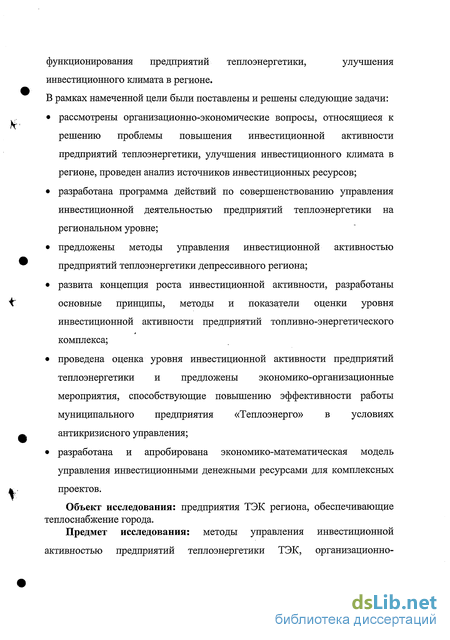 функционирования предприятий теплоэнергетики, улучшения инвестиционного климата в регионе.

В рамках намеченной цели были поставлены и решены следующие задачи:

• рассмотрены организационно-экономические вопросы, относящиеся к решению проблемы повышения инвестиционной активности предприятий теплоэнергетики, улучшения инвестиционного климата в регионе, проведен анализ источников инвестиционных ресурсов;

• разработана программа действий по совершенствованию управления инвестиционной деятельностью предприятий теплоэнергетики на региональном уровне;

• предложены методы управления инвестиционной активностью предприятий теплоэнергетики депрессивного региона;

• развита концепция роста инвестиционной активности, разработаны основные принципы, методы и показатели оценки уровня инвестиционной активности предприятий топливно-энергетического комплекса;

• проведена оценка уровня инвестиционной активности предприятий теплоэнергетики и предложены экономико-организационные мероприятия, способствующие повышению эффективности работы муниципального предприятия «Теплоэнерго» в условиях антикризисного управления;

• разработана и апробирована экономико-математическая модель управления инвестиционными денежными ресурсами для комплексных проектов.

Объект исследования: предприятия ТЭК региона, обеспечивающие теплоснабжение города.

Предмет исследования: методы управления инвестиционной активностью предприятий теплоэнергетики ТЭК, организационно-

dsLib.net
библиотека диссертаций